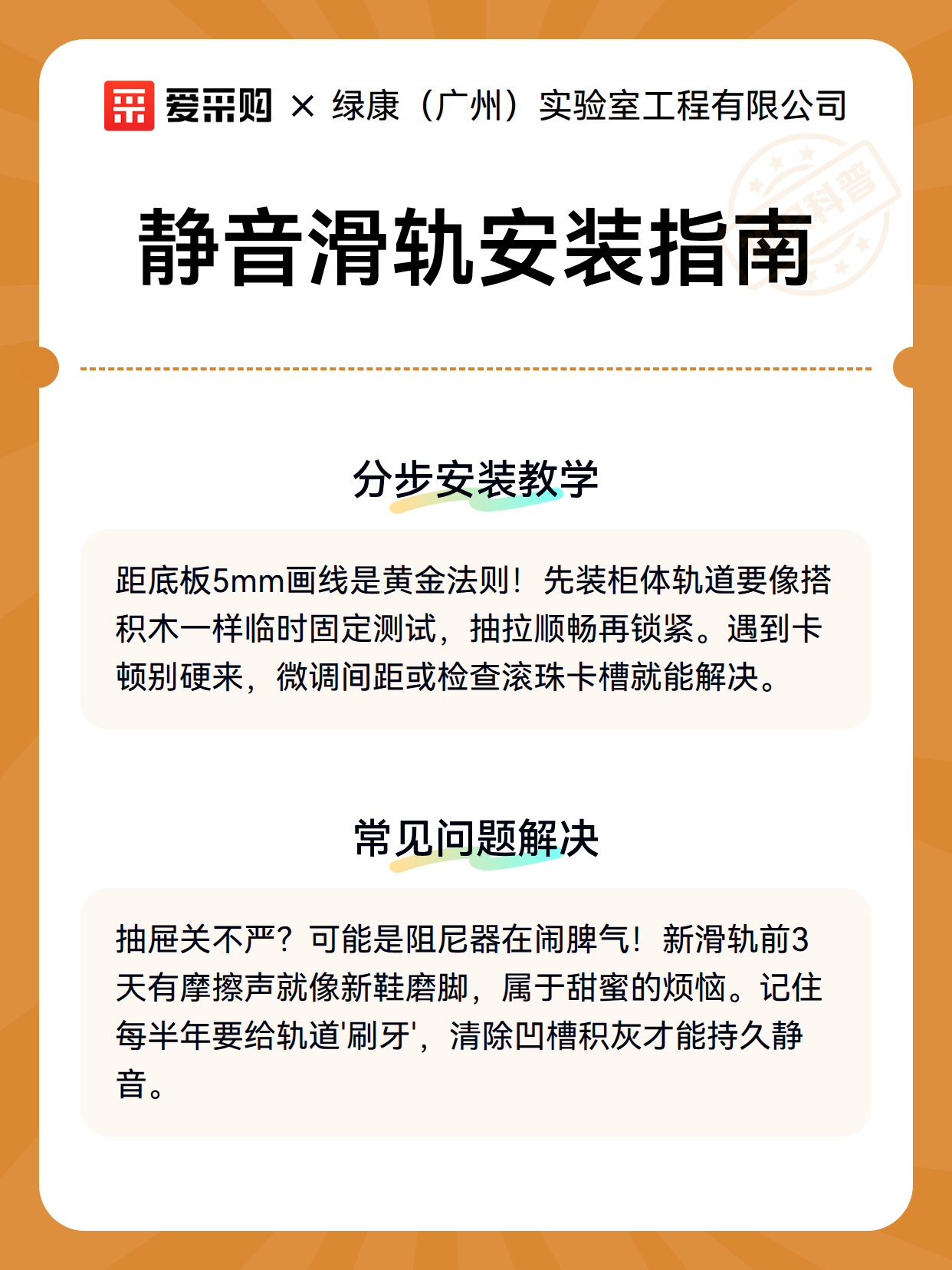 爱采购 × 绿康（广州）实验室工程有限公司

科普

静音滑轨安装指南

分步安装教学

距底板5mm画线是黄金法则！先装柜体轨道要像搭积木一样临时固定测试，抽拉顺畅再锁紧。遇到卡顿别硬来，微调间距或检查滚珠卡槽就能解决。

常见问题解决

抽屉关不严？可能是阻尼器在闹脾气！新滑轨前3天有摩擦声就像新鞋磨脚，属于甜蜜的烦恼。记住每半年要给轨道'刷牙'，清除凹槽积灰才能持久静音。